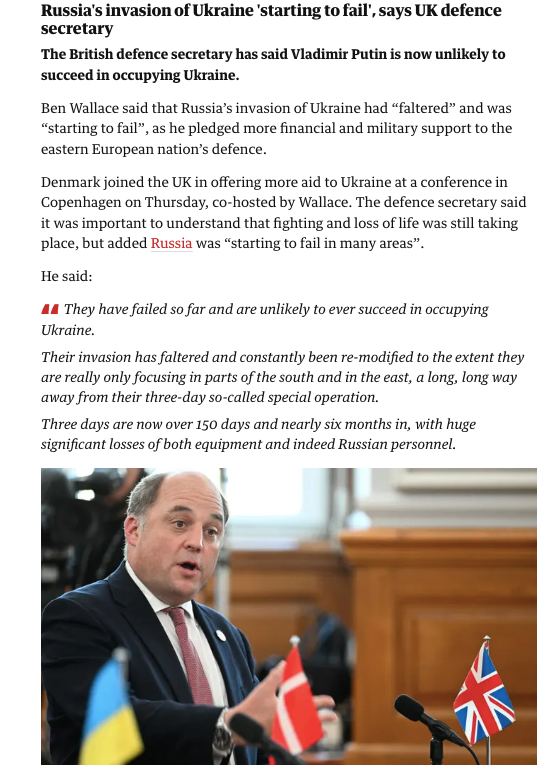 Russia's invasion of Ukraine 'starting to fail', says UK defence secretary

The British defence secretary has said Vladimir Putin is now unlikely to succeed in occupying Ukraine.

Ben Wallace said that Russia's invasion of Ukraine had "faltered" and was "starting to fail", as he pledged more financial and military support to the eastern European nation's defence.

Denmark joined the UK in offering more aid to Ukraine at a conference in Copenhagen on Thursday, co-hosted by Wallace. The defence secretary said it was important to understand that fighting and loss of life was still taking place, but added Russia was "starting to fail in many areas".

He said:

They have failed so far and are unlikely to ever succeed in occupying Ukraine.

Their invasion has faltered and constantly been re-modified to the extent they are really only focusing in parts of the south and in the east, a long, long way away from their three-day so-called special operation.

Three days are now over 150 days and nearly six months in, with huge significant losses of both equipment and indeed Russian personnel.